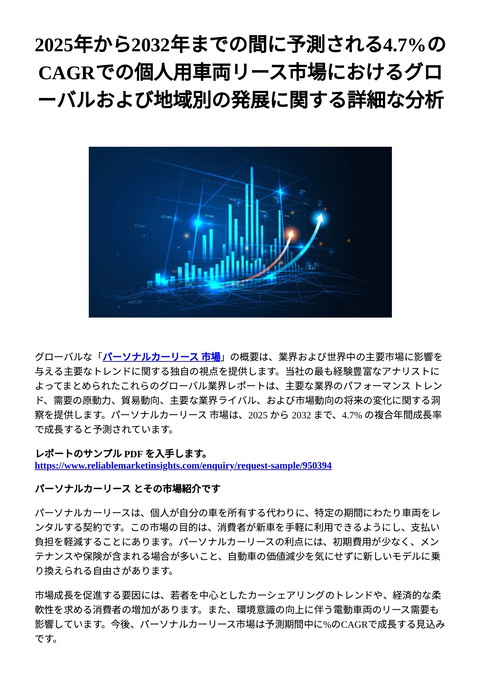 2025年から2032年までの間に予測される4.7%のCAGRでの個人用車両リース市場におけるグローバルおよび地域別の発展に関する詳細な分析

グローバルな「パーソナルカーリース 市場」の概要は、業界および世界中の主要市場に影響を与える主要なトレンドに関する独自の視点を提供します。当社の最も経験豊富なアナリストによってまとめられたこれらのグローバル業界レポートは、主要な業界のパフォーマンス トレンド、需要の原動力、貿易動向、主要な業界ライバル、および市場動向の将来の変化に関する洞察を提供します。パーソナルカーリース 市場は、2025 から 2032 まで、4.7% の複合年間成長率で成長すると予測されています。

レポートのサンプル PDF を入手します。
https://www.reliablemarketinsights.com/enquiry/request-sample/950394

パーソナルカーリース とその市場紹介です

パーソナルカーリースは、個人が自分の車を所有する代わりに、特定の期間にわたり車両をレンタルする契約です。この市場の目的は、消費者が新車を手軽に利用できるようにし、支払い負担を軽減することにあります。パーソナルカーリースの利点には、初期費用が少なく、メンテナンスや保険が含まれる場合が多いこと、自動車の価値減少を気にせずに新しいモデルに乗り換えられる自由さがあります。

市場成長を促進する要因には、若者を中心としたカーシェアリングのトレンドや、経済的な柔軟性を求める消費者の増加があります。また、環境意識の向上に伴う電動車両のリース需要も影響しています。今後、パーソナルカーリース市場は予測期間中に%のCAGRで成長する見込みです。